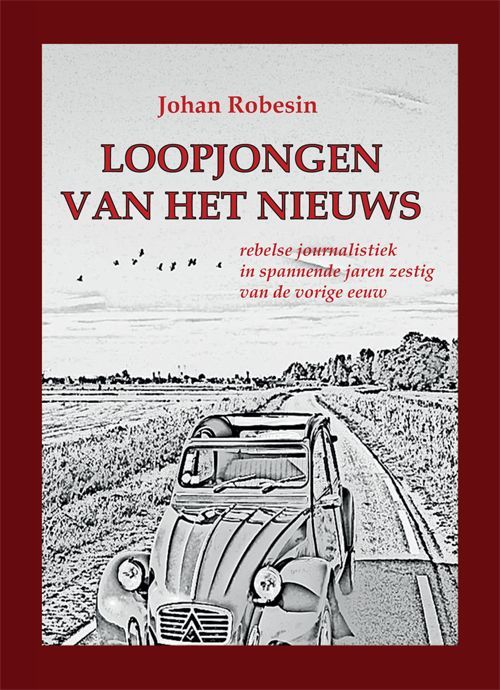 Johan Robesin

LOOPJONGEN
VAN HET NIEUWS

rebelse journalistiek
in spannende jaren zestig
van de vorige eeuw